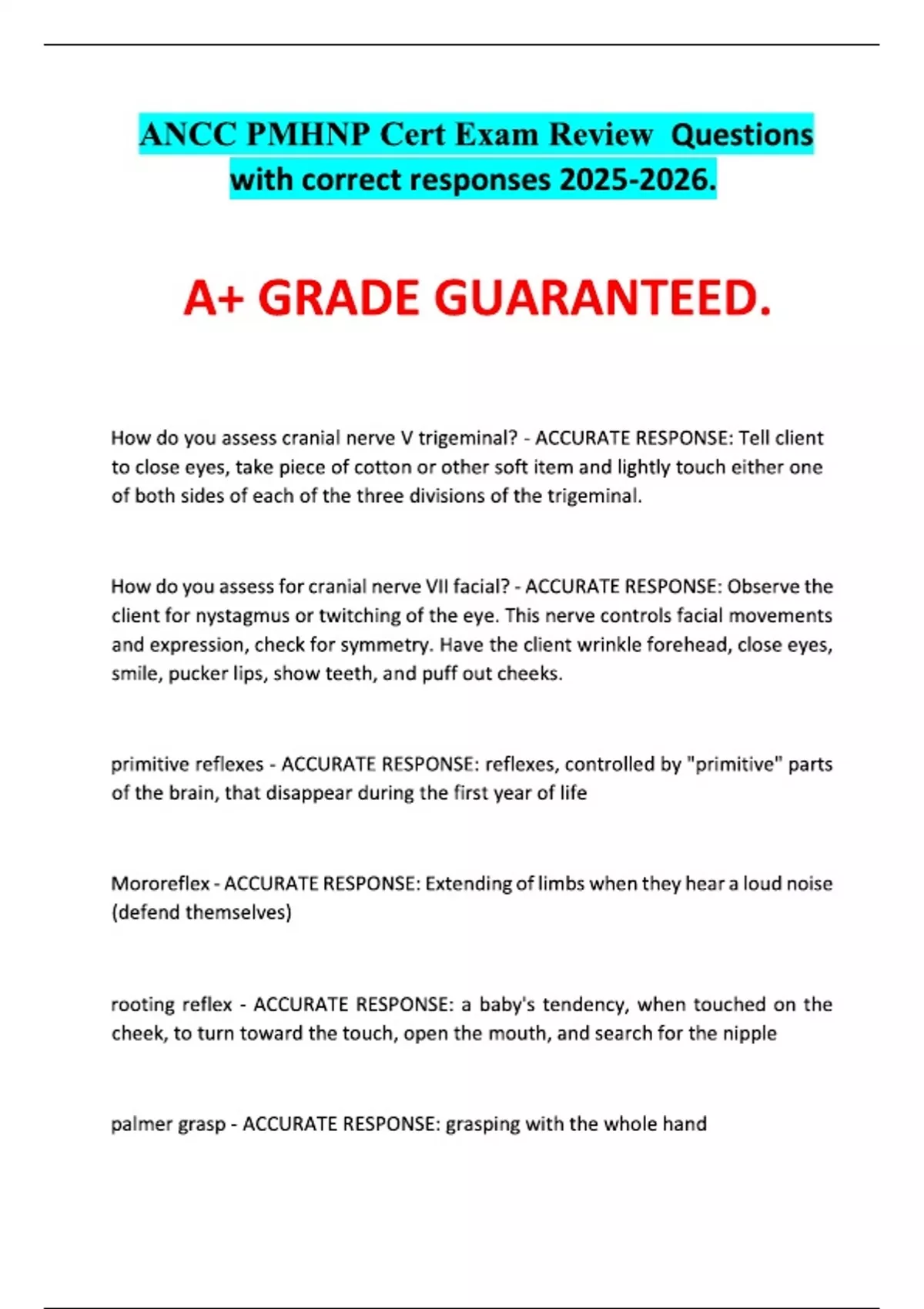 ANCC PMHNP Cert Exam Review Questions with correct responses 2025-2026.

A+ GRADE GUARANTEED.

How do you assess cranial nerve V trigeminal? - ACCURATE RESPONSE: Tell client to close eyes, take piece of cotton or other soft item and lightly touch either one of both sides of each of the three divisions of the trigeminal.

How do you assess for cranial nerve VII facial? - ACCURATE RESPONSE: Observe the client for nystagmus or twitching of the eye. This nerve controls facial movements and expression, check for symmetry. Have the client wrinkle forehead, close eyes, smile, pucker lips, show teeth, and puff out cheeks.

primitive reflexes - ACCURATE RESPONSE: reflexes, controlled by "primitive" parts of the brain, that disappear during the first year of life

Mororeflex - ACCURATE RESPONSE: Extending of limbs when they hear a loud noise (defend themselves)

rooting reflex - ACCURATE RESPONSE: a baby's tendency, when touched on the cheek, to turn toward the touch, open the mouth, and search for the nipple

palmer grasp - ACCURATE RESPONSE: grasping with the whole hand